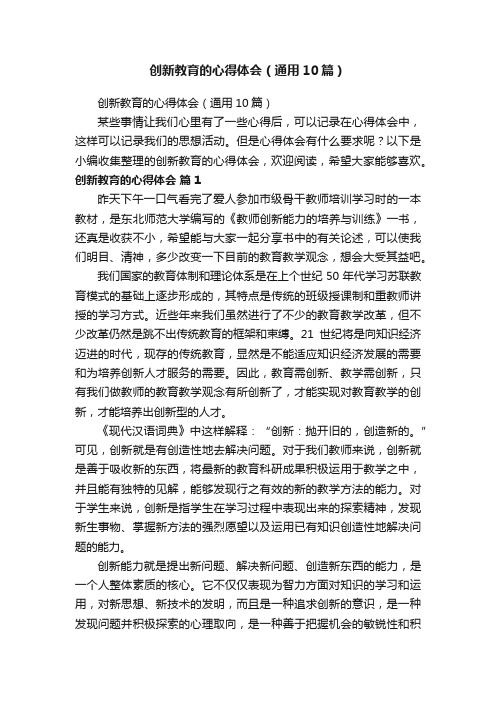 创新教育的心得体会（通用10篇）

创新教育的心得体会（通用10篇）

某些事情让我们心里有了一些心得后，可以记录在心得体会中，这样可以记录我们的思想活动。但是心得体会有什么要求呢？以下是小编收集整理的创新教育的心得体会，欢迎阅读，希望大家能够喜欢。

创新教育的心得体会 篇1

昨天下午一口气看完了爱人参加市级骨干教师培训学习时的一本教材，是东北师范大学编写的《教师创新能力的培养与训练》一书，还真是收获不小，希望能与大家一起分享书中的有关论述，可以使我们明目、清神，多少改变一下目前的教育教学观念，想会大受其益吧。

我们国家的教育体制和理论体系是在上个世纪50年代学习苏联教育模式的基础上逐步形成的，其特点是传统的班级授课制和重教师讲授的学习方式。近些年来我们虽然进行了不少的教育教学改革，但不少改革仍然是跳不出传统教育的框架和束缚。21世纪将是向知识经济迈进的时代，现存的传统教育，显然是不能适应知识经济发展的需要和为培养创新人才服务的需要。因此，教育需创新、教学需创新，只有我们做教师的教育教学观念有所创新了，才能实现对教育教学的创新，才能培养出创新型的人才。

《现代汉语词典》中这样解释：“创新：抛开旧的，创造新的。”可见，创新就是有创造性地去解决问题。对于我们教师来说，创新就是善于吸收新的东西，将最新的教育科研成果积极运用于教学之中，并且能有独特的见解，能够发现行之有效的新的教学方法的能力。对于学生来说，创新是指学生在学习过程中表现出来的探索精神，发现新生事物、掌握新方法的强烈愿望以及运用已有知识创造性地解决问题的能力。

创新能力就是提出新问题、解决新问题、创造新东西的能力，是一个人整体素质的核心。它不仅仅表现为智力方面对知识的学习和运用，对新思想、新技术的发明，而且是一种追求创新的意识，是一种发现问题并积极探索的心理取向，是一种善于把握机会的敏锐性和积